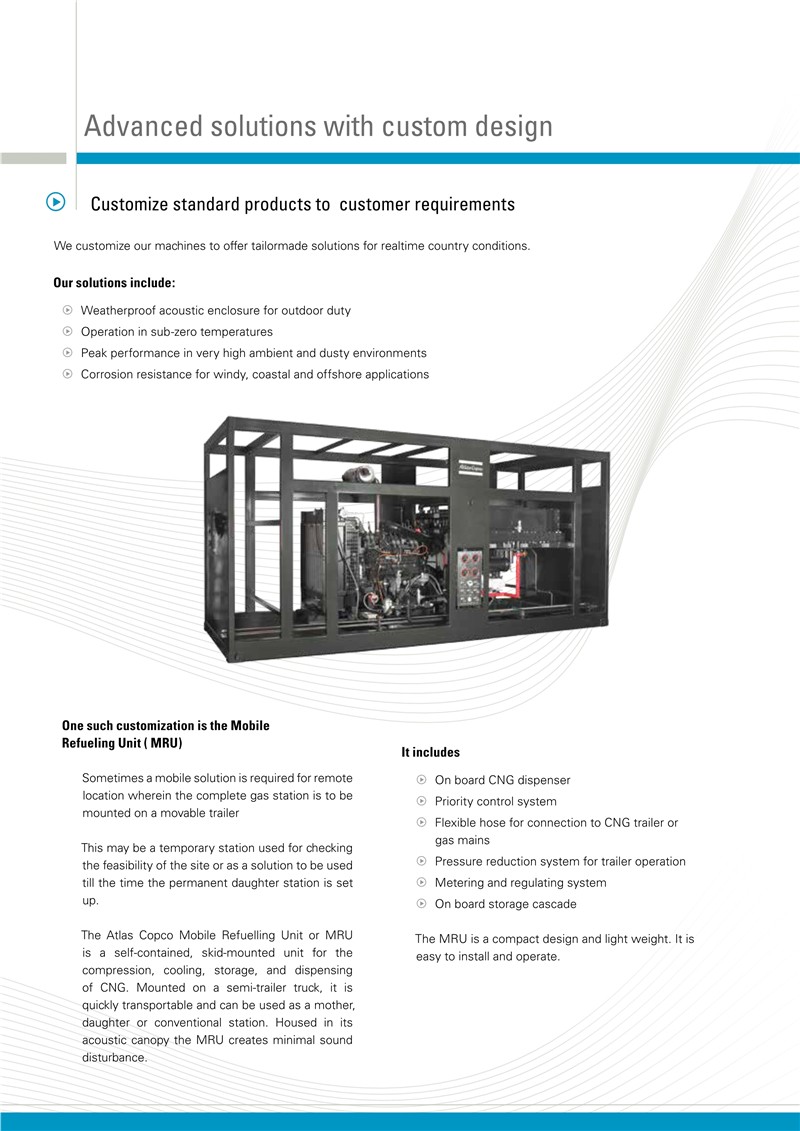 Advanced solutions with custom design

Customize standard products to customer requirements

We customize our machines to offer tailormade solutions for realtime country conditions.

Our solutions include:

Weatherproof acoustic enclosure for outdoor duty
Operation in sub-zero temperatures
Peak performance in very high ambient and dusty environments
Corrosion resistance for windy, coastal and offshore applications

Atlas Copco

One such customization is the Mobile Refueling Unit ( MRU)

Sometimes a mobile solution is required for remote location wherein the complete gas station is to be mounted on a movable trailer

This may be a temporary station used for checking the feasibility of the site or as a solution to be used till the time the permanent daughter station is set up.

The Atlas Copco Mobile Refuelling Unit or MRU is a self-contained, skid-mounted unit for the compression, cooling, storage, and dispensing of CNG. Mounted on a semi-trailer truck, it is quickly transportable and can be used as a mother, daughter or conventional station. Housed in its acoustic canopy the MRU creates minimal sound disturbance.

It includes

On board CNG dispenser
Priority control system
Flexible hose for connection to CNG trailer or gas mains
Pressure reduction system for trailer operation
Metering and regulating system
On board storage cascade

The MRU is a compact design and light weight. It is easy to install and operate.